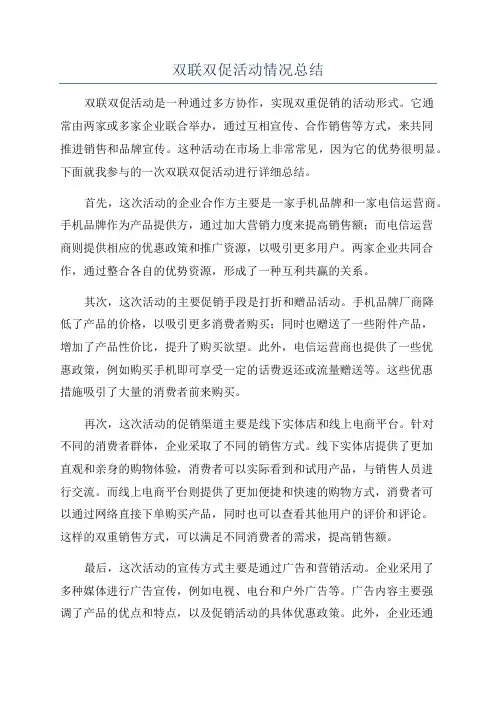 双联双促活动情况总结

双联双促活动是一种通过多方协作，实现双重促销的活动形式。它通常由两家或多家企业联合举办，通过互相宣传、合作销售等方式，来共同推进销售和品牌宣传。这种活动在市场上非常常见，因为它的优势很明显。下面就我参与的一次双联双促活动进行详细总结。

首先，这次活动的企业合作方主要是一家手机品牌和一家电信运营商。手机品牌作为产品提供方，通过加大营销力度来提高销售额；而电信运营商则提供相应的优惠政策和推广资源，以吸引更多用户。两家企业共同合作，通过整合各自的优势资源，形成了一种互利共赢的关系。

其次，这次活动的主要促销手段是打折和赠品活动。手机品牌厂商降低了产品的价格，以吸引更多消费者购买；同时也赠送了一些附件产品，增加了产品性价比，提升了购买欲望。此外，电信运营商也提供了一些优惠政策，例如购买手机即可享受一定的话费返还或流量赠送等。这些优惠措施吸引了大量的消费者前来购买。

再次，这次活动的促销渠道主要是线下实体店和线上电商平台。针对不同的消费者群体，企业采取了不同的销售方式。线下实体店提供了更加直观和亲身的购物体验，消费者可以实际看到和试用产品，与销售人员进行交流。而线上电商平台则提供了更加便捷和快速的购物方式，消费者可以通过网络直接下单购买产品，同时也可以查看其他用户的评价和评论。这样的双重销售方式，可以满足不同消费者的需求，提高销售额。

最后，这次活动的宣传方式主要是通过广告和营销活动。企业采用了多种媒体进行广告宣传，例如电视、电台和户外广告等。广告内容主要强调了产品的优点和特点，以及促销活动的具体优惠政策。此外，企业还通